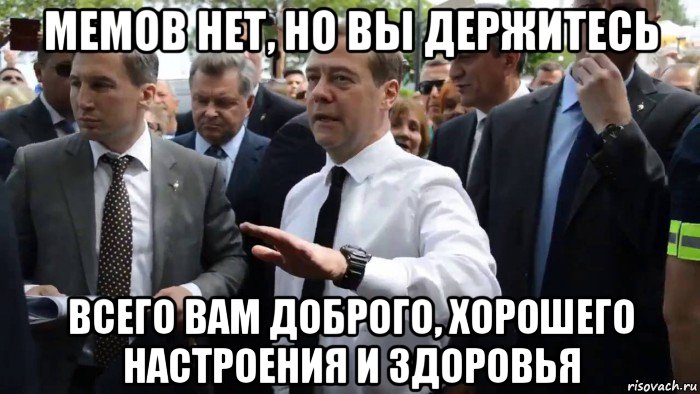 МЕМОВ НЕТ, НО ВЫ ДЕРЖИТЕСЬ

ВСЕГО ВАМ ДОБРОГО, ХОРОШЕГО НАСТРОЕНИЯ И ЗДОРОВЬЯ

risovach.ru